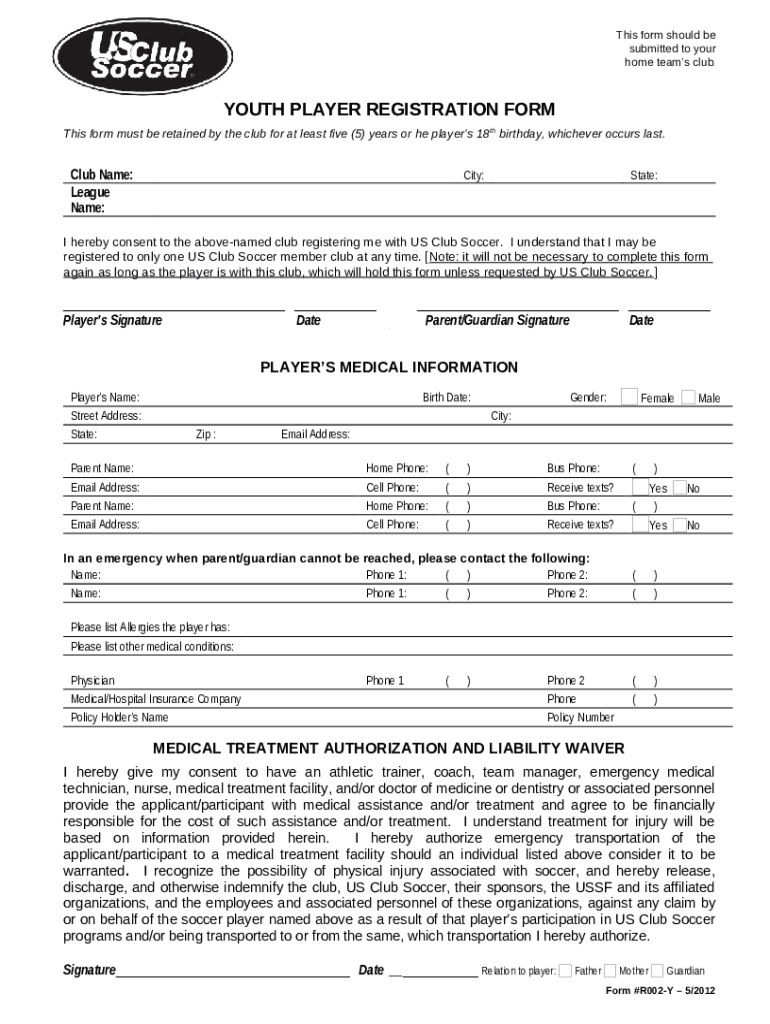 US Club Soccer

This form should be submitted to your home team's club.

YOUTH PLAYER REGISTRATION FORM

This form must be retained by the club for at least five (5) years or he player's $18^{th}$ birthday, whichever occurs last.

Club Name: City: State:
League Name:

I hereby consent to the above-named club registering me with US Club Soccer. I understand that I may be registered to only one US Club Soccer member club at any time. [Note: it will not be necessary to complete this form again as long as the player is with this club, which will hold this form unless requested by US Club Soccer.]

Player's Signature Date Parent/Guardian Signature Date

PLAYER'S MEDICAL INFORMATION

Player's Name: Birth Date: Gender: Female Male
Street Address: City:
State: Zip : Email Address:

Parent Name: Home Phone: ( ) Bus Phone: ( )
Email Address: Cell Phone: ( ) Receive texts? Yes No
Parent Name: Home Phone: ( ) Bus Phone: ( )
Email Address: Cell Phone: ( ) Receive texts? Yes No

In an emergency when parent/guardian cannot be reached, please contact the following:
Name: Phone 1: ( ) Phone 2: ( )
Name: Phone 1: ( ) Phone 2: ( )

Please list Allergies the player has:
Please list other medical conditions:

Physician Phone 1 ( ) Phone 2 ( )
Medical/Hospital Insurance Company Phone ( )
Policy Holder's Name Policy Number

MEDICAL TREATMENT AUTHORIZATION AND LIABILITY WAIVER

I hereby give my consent to have an athletic trainer, coach, team manager, emergency medical technician, nurse, medical treatment facility, and/or doctor of medicine or dentistry or associated personnel provide the applicant/participant with medical assistance and/or treatment and agree to be financially responsible for the cost of such assistance and/or treatment. I understand treatment for injury will be based on information provided herein. I hereby authorize emergency transportation of the applicant/participant to a medical treatment facility should an individual listed above consider it to be warranted. I recognize the possibility of physical injury associated with soccer, and hereby release, discharge, and otherwise indemnify the club, US Club Soccer, their sponsors, the USSF and its affiliated organizations, and the employees and associated personnel of these organizations, against any claim by or on behalf of the soccer player named above as a result of that player's participation in US Club Soccer programs and/or being transported to or from the same, which transportation I hereby authorize.

Signature Date Relation to player: Father Mother Guardian

Form #R002-Y – 5/2012